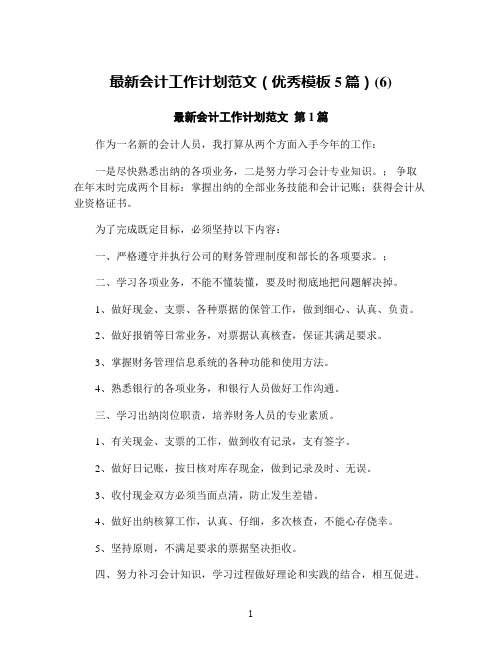 最新会计工作计划范文（优秀模板5篇）(6)

最新会计工作计划范文 第1篇

作为一名新的会计人员，我打算从两个方面入手今年的工作：

一是尽快熟悉出纳的各项业务，二是努力学习会计专业知识。；争取在年末时完成两个目标：掌握出纳的全部业务技能和会计记账；获得会计从业资格证书。

为了完成既定目标，必须坚持以下内容：

一、严格遵守并执行公司的财务管理制度和部长的各项要求。；

二、学习各项业务，不能不懂装懂，要及时彻底地把问题解决掉。

1、做好现金、支票、各种票据的保管工作，做到细心、认真、负责。

2、做好报销等日常业务，对票据认真核查，保证其满足要求。

3、掌握财务管理信息系统的各种功能和使用方法。

4、熟悉银行的各项业务，和银行人员做好工作沟通。

三、学习出纳岗位职责，培养财务人员的专业素质。

1、有关现金、支票的工作，做到收有记录，支有签字。

2、做好日记账，按日核对库存现金，做到记录及时、无误。

3、收付现金双方必须当面点清，防止发生差错。

4、做好出纳核算工作，认真、仔细，多次核查，不能心存侥幸。

5、坚持原则，不满足要求的票据坚决拒收。

四、努力补习会计知识，学习过程做好理论和实践的结合，相互促进。

1